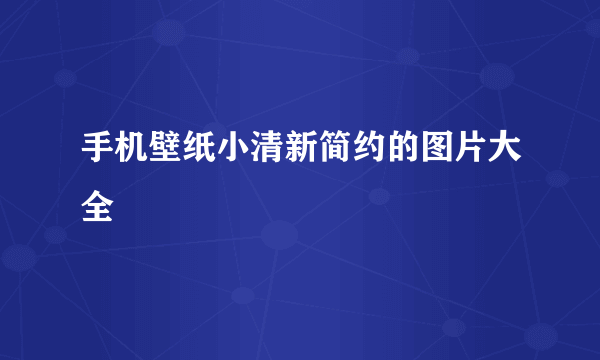 手机壁纸小清新简约的图片大全